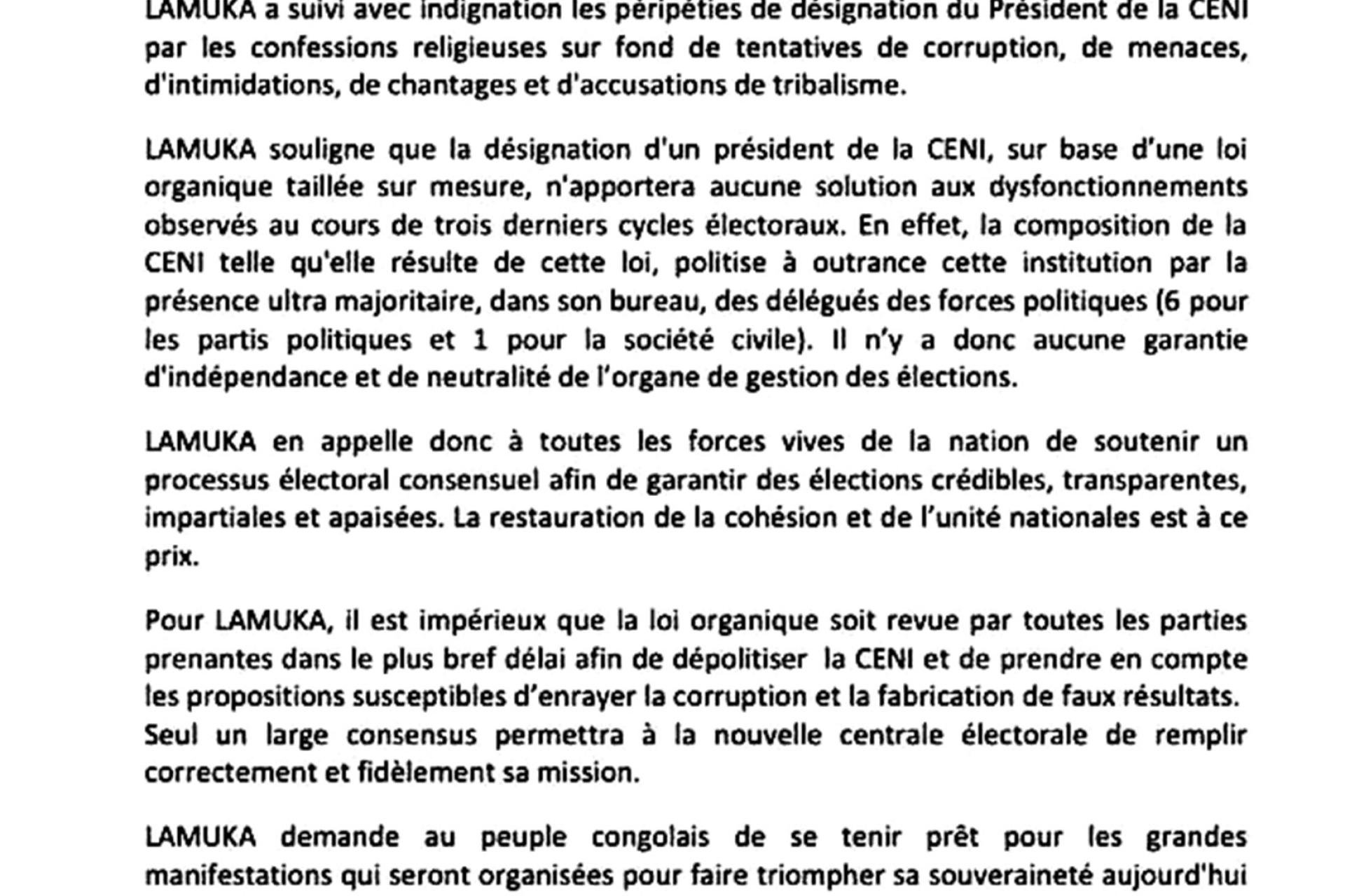 LAMUKA a suivi avec indignation les péripéties de désignation du Président de la CENI par les confessions religieuses sur fond de tentatives de corruption, de menaces, d'intimidations, de chantages et d'accusations de tribalisme.

LAMUKA souligne que la désignation d'un président de la CENI, sur base d'une loi organique taillée sur mesure, n'apportera aucune solution aux dysfonctionnements observés au cours de trois derniers cycles électoraux. En effet, la composition de la CENI telle qu'elle résulte de cette loi, politise à outrance cette institution par la présence ultra majoritaire, dans son bureau, des délégués des forces politiques (6 pour les partis politiques et 1 pour la société civile). Il n'y a donc aucune garantie d'indépendance et de neutralité de l'organe de gestion des élections.

LAMUKA en appelle donc à toutes les forces vives de la nation de soutenir un processus électoral consensuel afin de garantir des élections crédibles, transparentes, impartiales et apaisées. La restauration de la cohésion et de l'unité nationales est à ce prix.

Pour LAMUKA, il est impérieux que la loi organique soit revue par toutes les parties prenantes dans le plus bref délai afin de dépolitiser la CENI et de prendre en compte les propositions susceptibles d'enrayer la corruption et la fabrication de faux résultats. Seul un large consensus permettra à la nouvelle centrale électorale de remplir correctement et fidèlement sa mission.

LAMUKA demande au peuple congolais de se tenir prêt pour les grandes manifestations qui seront organisées pour faire triompher sa souveraineté aujourd'hui